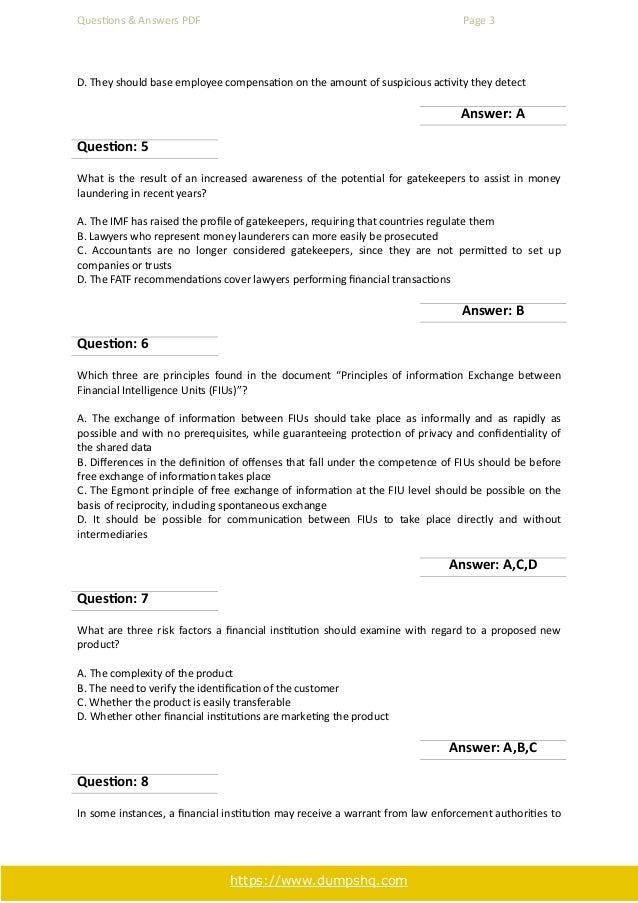 Questions & Answers PDF Page 3

D. They should base employee compensation on the amount of suspicious activity they detect

Answer: A

Question: 5

What is the result of an increased awareness of the potential for gatekeepers to assist in money laundering in recent years?

A. The IMF has raised the profile of gatekeepers, requiring that countries regulate them
B. Lawyers who represent money launderers can more easily be prosecuted
C. Accountants are no longer considered gatekeepers, since they are not permitted to set up companies or trusts
D. The FATF recommendations cover lawyers performing financial transactions

Answer: B

Question: 6

Which three are principles found in the document "Principles of information Exchange between Financial Intelligence Units (FIUs)"?

A. The exchange of information between FIUs should take place as informally and as rapidly as possible and with no prerequisites, while guaranteeing protection of privacy and confidentiality of the shared data
B. Differences in the definition of offenses that fall under the competence of FIUs should be before free exchange of information takes place
C. The Egmont principle of free exchange of information at the FIU level should be possible on the basis of reciprocity, including spontaneous exchange
D. It should be possible for communication between FIUs to take place directly and without intermediaries

Answer: A,C,D

Question: 7

What are three risk factors a financial institution should examine with regard to a proposed new product?

A. The complexity of the product
B. The need to verify the identification of the customer
C. Whether the product is easily transferable
D. Whether other financial institutions are marketing the product

Answer: A,B,C

Question: 8

In some instances, a financial institution may receive a warrant from law enforcement authorities to

https://www.dumpshq.com